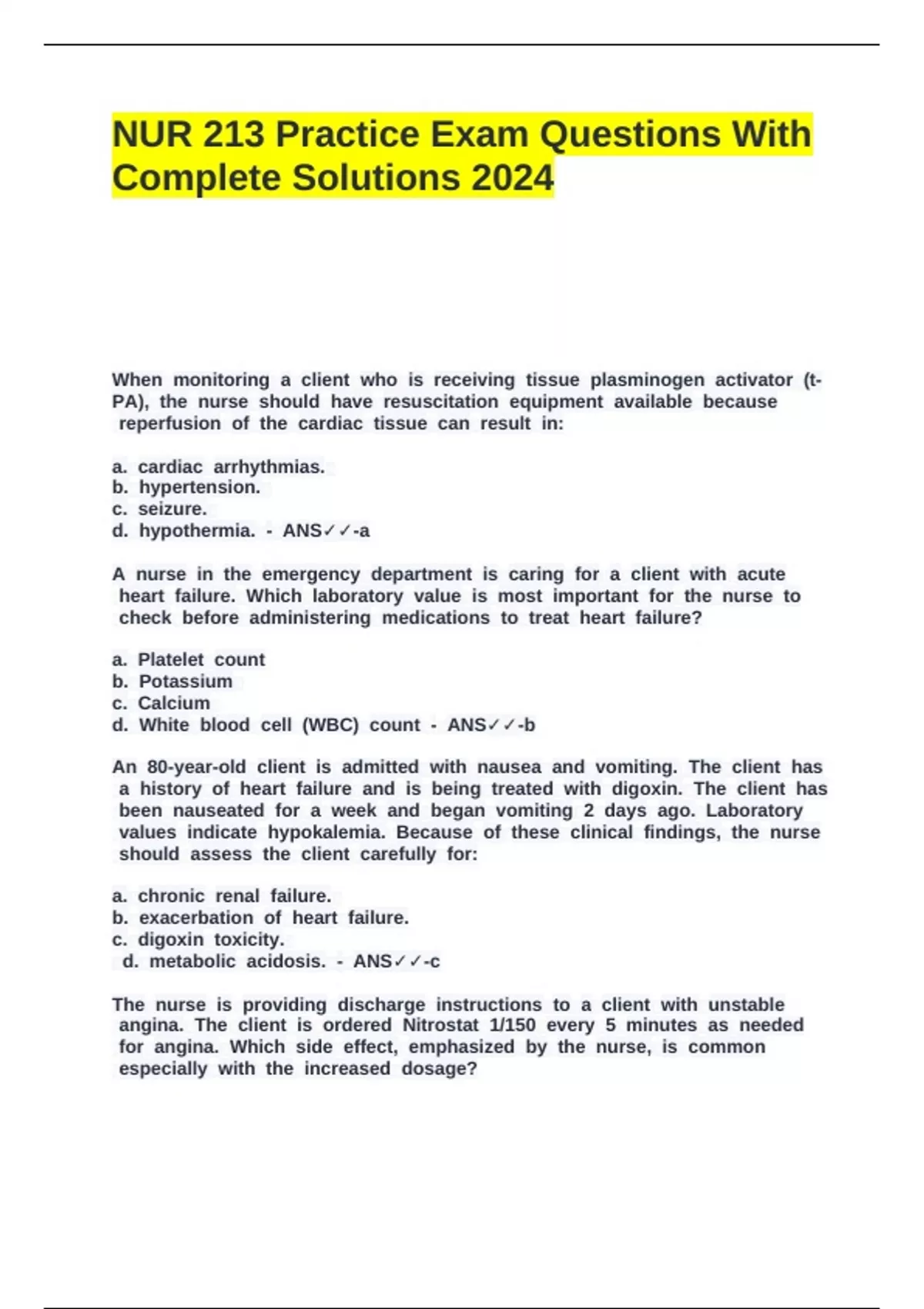 NUR 213 Practice Exam Questions With Complete Solutions 2024

When monitoring a client who is receiving tissue plasminogen activator (t-PA), the nurse should have resuscitation equipment available because reperfusion of the cardiac tissue can result in:

a. cardiac arrhythmias.
b. hypertension.
c. seizure.
d. hypothermia. - ANS✓✓-a

A nurse in the emergency department is caring for a client with acute heart failure. Which laboratory value is most important for the nurse to check before administering medications to treat heart failure?

a. Platelet count
b. Potassium
c. Calcium
d. White blood cell (WBC) count - ANS✓✓-b

An 80-year-old client is admitted with nausea and vomiting. The client has a history of heart failure and is being treated with digoxin. The client has been nauseated for a week and began vomiting 2 days ago. Laboratory values indicate hypokalemia. Because of these clinical findings, the nurse should assess the client carefully for:

a. chronic renal failure.
b. exacerbation of heart failure.
c. digoxin toxicity.
d. metabolic acidosis. - ANS✓✓-c

The nurse is providing discharge instructions to a client with unstable angina. The client is ordered Nitrostat 1/150 every 5 minutes as needed for angina. Which side effect, emphasized by the nurse, is common especially with the increased dosage?